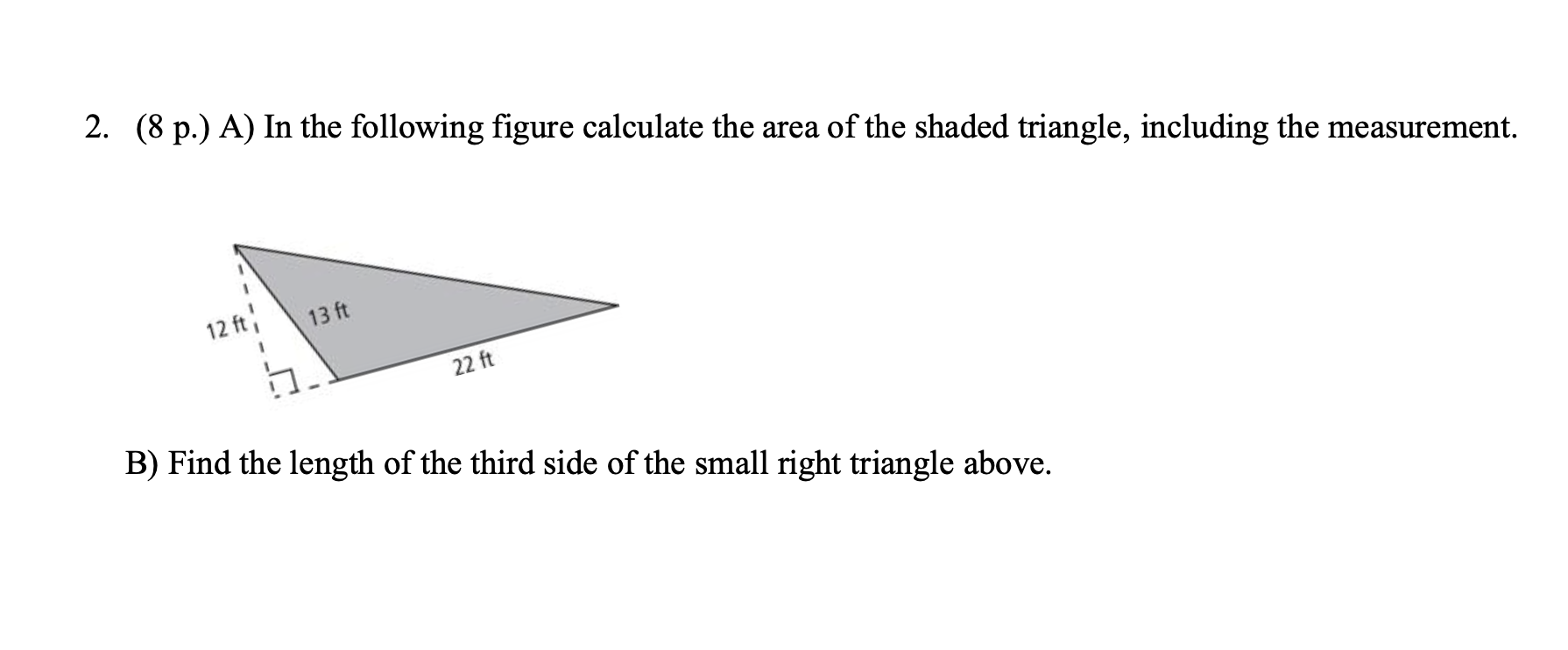 2. (8 p.) A) In the following figure calculate the area of the shaded triangle, including the measurement.

12 ft
13 ft
22 ft

B) Find the length of the third side of the small right triangle above.